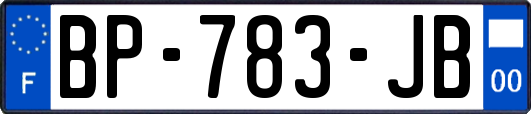 F

BP-783-JB

00